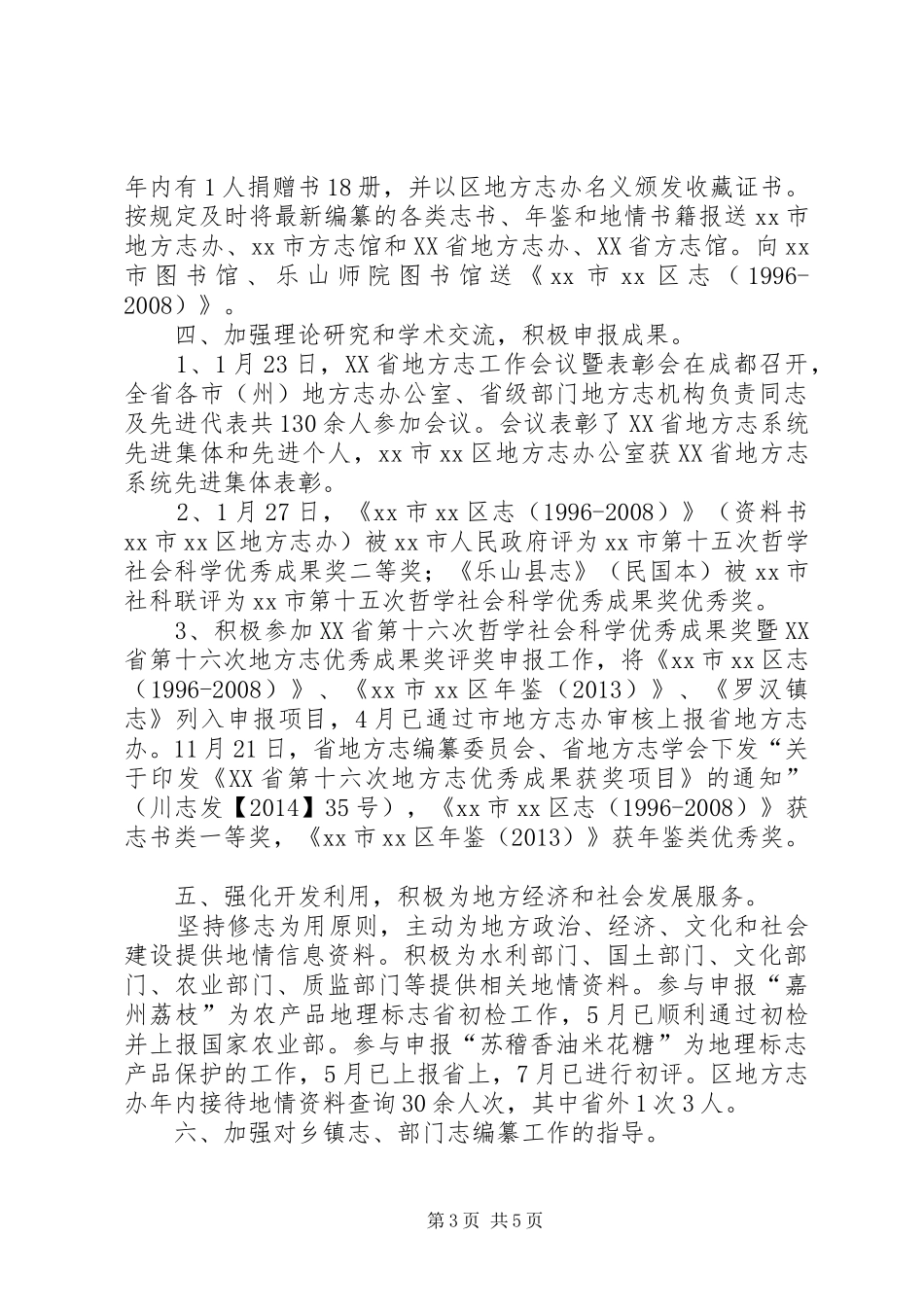 年内有1人捐赠书18册，并以区地方志办名义颁发收藏证书。按规定及时将最新编纂的各类志书、年鉴和地情书籍报送xx市地方志办、xx市方志馆和XX省地方志办、XX省方志馆。向xx市图书馆、乐山师院图书馆送《xx市xx区志（1996-2008）》。

四、加强理论研究和学术交流，积极申报成果。

1、1月23日，XX省地方志工作会议暨表彰会在成都召开，全省各市（州）地方志办公室、省级部门地方志机构负责同志及先进代表共130余人参加会议。会议表彰了XX省地方志系统先进集体和先进个人，xx市xx区地方志办公室获XX省地方志系统先进集体表彰。

2、1月27日，《xx市xx区志（1996-2008）》（资料书xx市xx区地方志办）被xx市人民政府评为xx市第十五次哲学社会科学优秀成果奖二等奖；《乐山县志》（民国本）被xx市社科联评为xx市第十五次哲学社会科学优秀成果奖优秀奖。

3、积极参加XX省第十六次哲学社会科学优秀成果奖暨XX省第十六次地方志优秀成果奖评奖申报工作，将《xx市xx区志（1996-2008）》、《xx市xx区年鉴（2013）》、《罗汉镇志》列入申报项目，4月已通过市地方志办审核上报省地方志办。11月21日，省地方志编纂委员会、省地方志学会下发“关于印发《XX省第十六次地方志优秀成果获奖项目》的通知”（川志发【2014】35号），《xx市xx区志（1996-2008）》获志书类一等奖，《xx市xx区年鉴（2013）》获年鉴类优秀奖。

五、强化开发利用，积极为地方经济和社会发展服务。

坚持修志为用原则，主动为地方政治、经济、文化和社会建设提供地情信息资料。积极为水利部门、国土部门、文化部门、农业部门、质监部门等提供相关地情资料。参与申报“嘉州荔枝”为农产品地理标志省初检工作，5月已顺利通过初检并上报国家农业部。参与申报“苏稽香油米花糖”为地理标志产品保护的工作，5月已上报省上，7月已进行初评。区地方志办年内接待地情资料查询30余人次，其中省外1次3人。

六、加强对乡镇志、部门志编纂工作的指导。

第3页 共5页